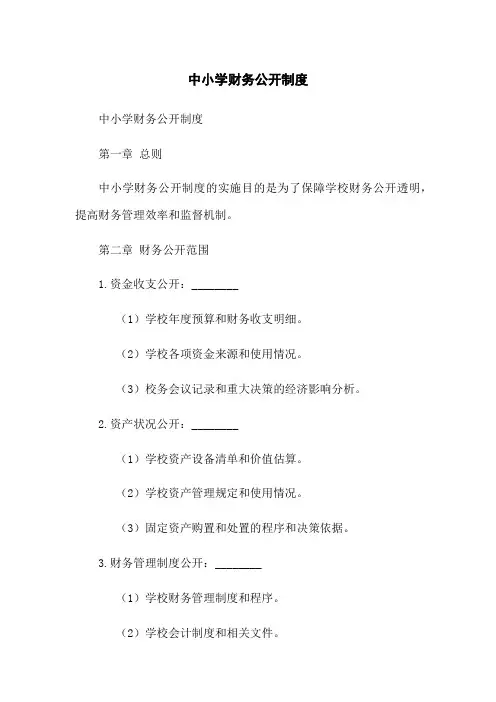 中小学财务公开制度

中小学财务公开制度

第一章 总则

中小学财务公开制度的实施目的是为了保障学校财务公开透明，提高财务管理效率和监督机制。

第二章 财务公开范围

1.资金收支公开：________

（1）学校年度预算和财务收支明细。

（2）学校各项资金来源和使用情况。

（3）校务会议记录和重大决策的经济影响分析。

2.资产状况公开：________

（1）学校资产设备清单和价值估算。

（2）学校资产管理规定和使用情况。

（3）固定资产购置和处置的程序和决策依据。

3.财务管理制度公开：________

（1）学校财务管理制度和程序。

（2）学校会计制度和相关文件。